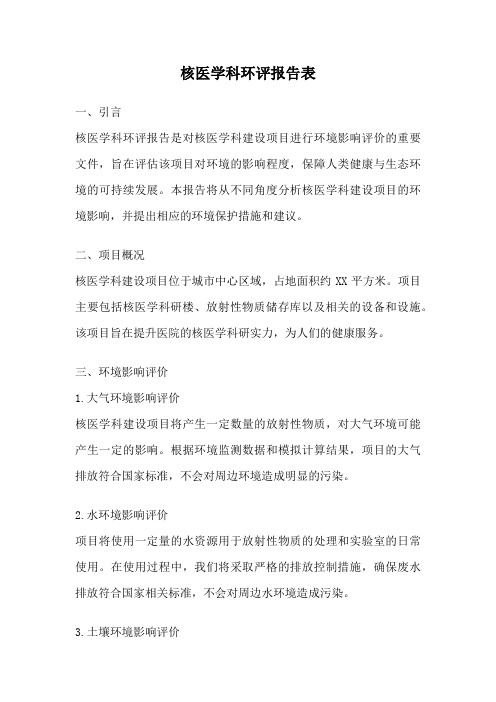 核医学科环评报告表

一、引言

核医学科环评报告是对核医学科建设项目进行环境影响评价的重要文件，旨在评估该项目对环境的影响程度，保障人类健康与生态环境的可持续发展。本报告将从不同角度分析核医学科建设项目的环境影响，并提出相应的环境保护措施和建议。

二、项目概况

核医学科建设项目位于城市中心区域，占地面积约 XX 平方米。项目主要包括核医学科研楼、放射性物质储存库以及相关的设备和设施。该项目旨在提升医院的核医学科研实力，为人们的健康服务。

三、环境影响评价

1.大气环境影响评价

核医学科建设项目将产生一定数量的放射性物质，对大气环境可能产生一定的影响。根据环境监测数据和模拟计算结果，项目的大气排放符合国家标准，不会对周边环境造成明显的污染。

2.水环境影响评价

项目将使用一定量的水资源用于放射性物质的处理和实验室的日常使用。在使用过程中，我们将采取严格的排放控制措施，确保废水排放符合国家相关标准，不会对周边水环境造成污染。

3.土壤环境影响评价